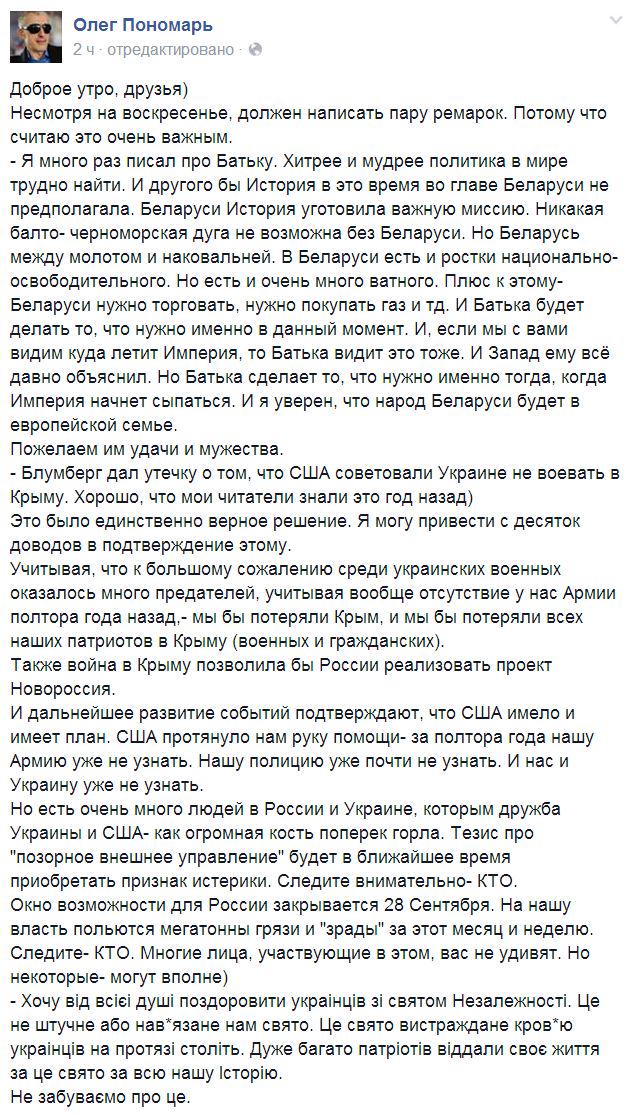 Олег Пономарь
2 ч · отредактировано ·

Доброе утро, друзья)
Несмотря на воскресенье, должен написать пару ремарок. Потому что считаю это очень важным.
- Я много раз писал про Батьку. Хитрее и мудрее политика в мире трудно найти. И другого бы История в это время во главе Беларуси не предполагала. Беларуси История уготовила важную миссию. Никакая балто- черноморская дуга не возможна без Беларуси. Но Беларусь между молотом и наковальней. В Беларуси есть и ростки национально-освободительного. Но есть и очень много ватного. Плюс к этому- Беларуси нужно торговать, нужно покупать газ и тд. И Батька будет делать то, что нужно именно в данный момент. И, если мы с вами видим куда летит Империя, то Батька видит это тоже. И Запад ему всё давно объяснил. Но Батька сделает то, что нужно именно тогда, когда Империя начнет сыпаться. И я уверен, что народ Беларуси будет в европейской семье.
Пожелаем им удачи и мужества.
- Блумберг дал утечку о том, что США советовали Украине не воевать в Крыму. Хорошо, что мои читатели знали это год назад)
Это было единственно верное решение. Я могу привести с десяток доводов в подтверждение этому.
Учитывая, что к большому сожалению среди украинских военных оказалось много предателей, учитывая вообще отсутствие у нас Армии полтора года назад,- мы бы потеряли Крым, и мы бы потеряли всех наших патриотов в Крыму (военных и гражданских).
Также война в Крыму позволила бы России реализовать проект Новороссия.
И дальнейшее развитие событий подтверждают, что США имело и имеет план. США протянуло нам руку помощи- за полтора года нашу Армию уже не узнать. Нашу полицию уже почти не узнать. И нас и Украину уже не узнать.
Но есть очень много людей в России и Украине, которым дружба Украины и США- как огромная кость поперек горла. Тезис про "позорное внешнее управление" будет в ближайшее время приобретать признак истерики. Следите внимательно- КТО.
Окно возможности для России закрывается 28 Сентября. На нашу власть польются мегатонны грязи и "зрады" за этот месяц и неделю. Следите- КТО. Многие лица, участвующие в этом, вас не удивят. Но некоторые- могут вполне)
- Хочу від всієї душі поздоровити українців зі святом Незалежності. Це не штучне або нав*язане нам свято. Це свято вистраждане кров*ю українців на протязі століть. Дуже багато патріотів віддали своє життя за це свято за всю нашу Історію.
Не забуваємо про це.